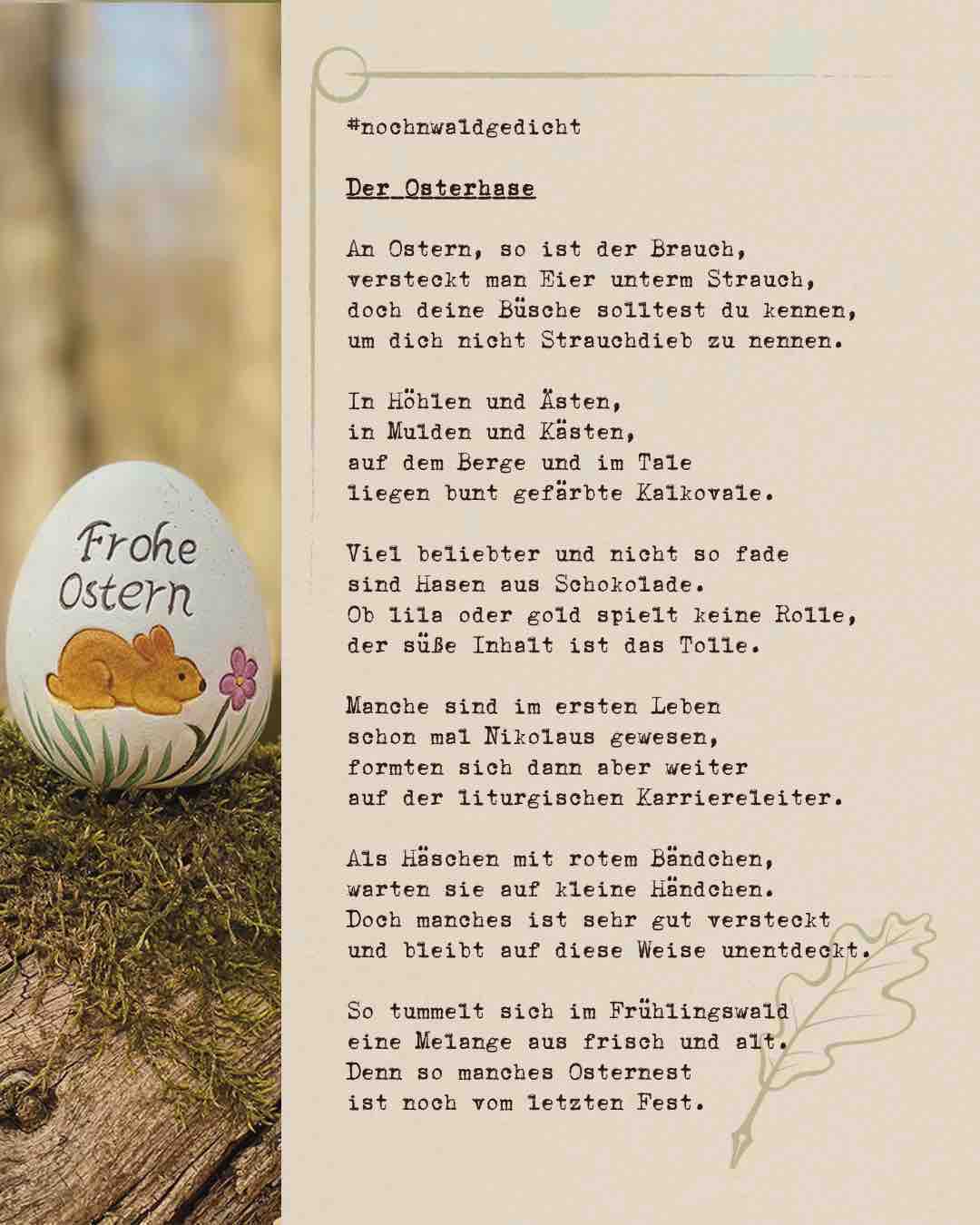 Frohe Ostern

#nochnwaldgedicht

Der Osterhase

An Ostern, so ist der Brauch,
versteckt man Eier unterm Strauch,
doch deine Büsche solltest du kennen,
um dich nicht Strauchdieb zu nennen.

In Höhlen und Ästen,
in Mulden und Kästen,
auf dem Berge und im Tale
liegen bunt gefärbte Kalkovale.

Viel beliebter und nicht so fade
sind Hasen aus Schokolade.
Ob lila oder gold spielt keine Rolle,
der süße Inhalt ist das Tolle.

Manche sind im ersten Leben
schon mal Nikolaus gewesen,
formten sich dann aber weiter
auf der liturgischen Karriereleiter.

Als Häschen mit rotem Bändchen,
warten sie auf kleine Händchen.
Doch manches ist sehr gut versteckt
und bleibt auf diese Weise unentdeckt.

So tummelt sich im Frühlingswald
eine Melange aus frisch und alt.
Denn so manches Osternest
ist noch vom letzten Fest.